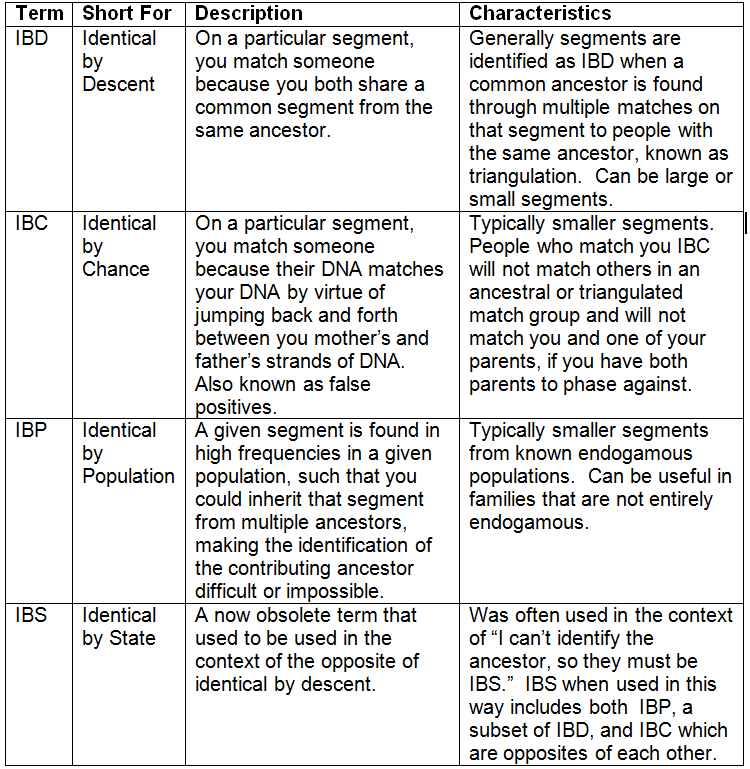 | Term | Short For | Description | Characteristics |
|---|---|---|---|
| IBD | Identical by Descent | On a particular segment, you match someone because you both share a common segment from the same ancestor. | Generally segments are identified as IBD when a common ancestor is found through multiple matches on that segment to people with the same ancestor, known as triangulation. Can be large or small segments. |
| IBC | Identical by Chance | On a particular segment, you match someone because their DNA matches your DNA by virtue of jumping back and forth between you mother's and father's strands of DNA. Also known as false positives. | Typically smaller segments. People who match you IBC will not match others in an ancestral or triangulated match group and will not match you and one of your parents, if you have both parents to phase against. |
| IBP | Identical by Population | A given segment is found in high frequencies in a given population, such that you could inherit that segment from multiple ancestors, making the identification of the contributing ancestor difficult or impossible. | Typically smaller segments from known endogamous populations. Can be useful in families that are not entirely endogamous. |
| IBS | Identical by State | A now obsolete term that used to be used in the context of the opposite of identical by descent. | Was often used in the context of "I can't identify the ancestor, so they must be IBS." IBS when used in this way includes both IBP, a subset of IBD, and IBC which are opposites of each other. |